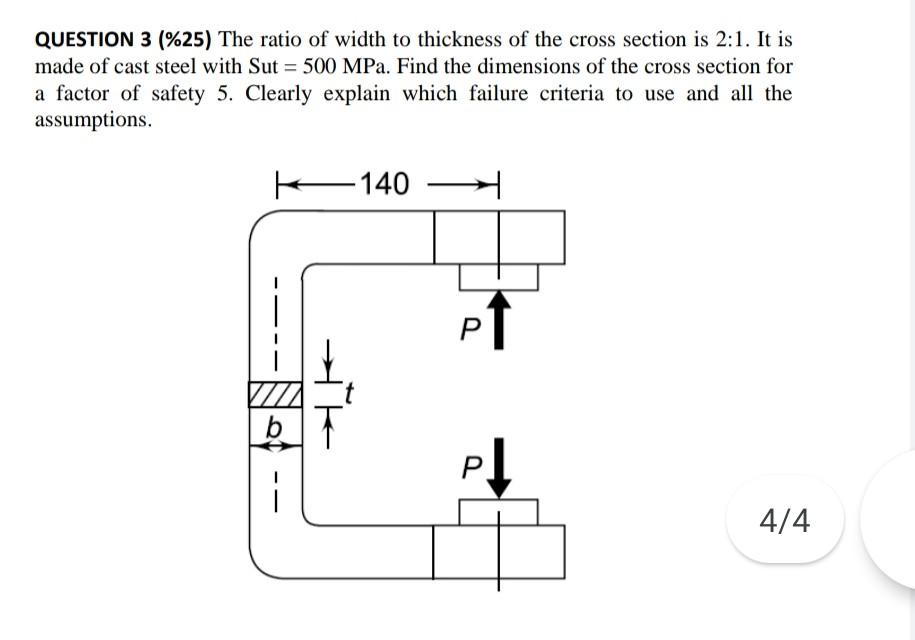 QUESTION 3 (%25) The ratio of width to thickness of the cross section is 2:1. It is made of cast steel with Sut = 500 MPa. Find the dimensions of the cross section for a factor of safety 5. Clearly explain which failure criteria to use and all the assumptions.

140

P

t

b

P

4/4